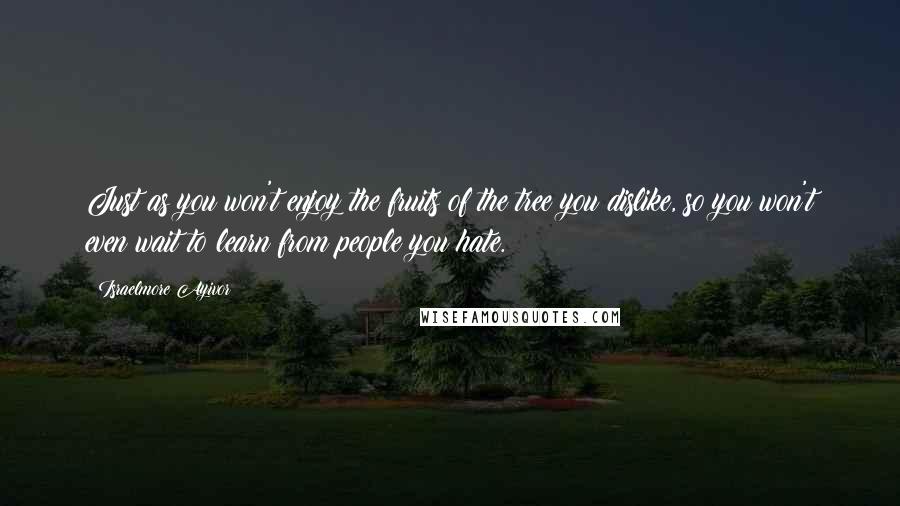 Just as you won't enjoy the fruits of the tree you dislike, so you won't even wait to learn from people you hate.

Israelmore Ayivor

WISEFAMOUSQUOTES.COM